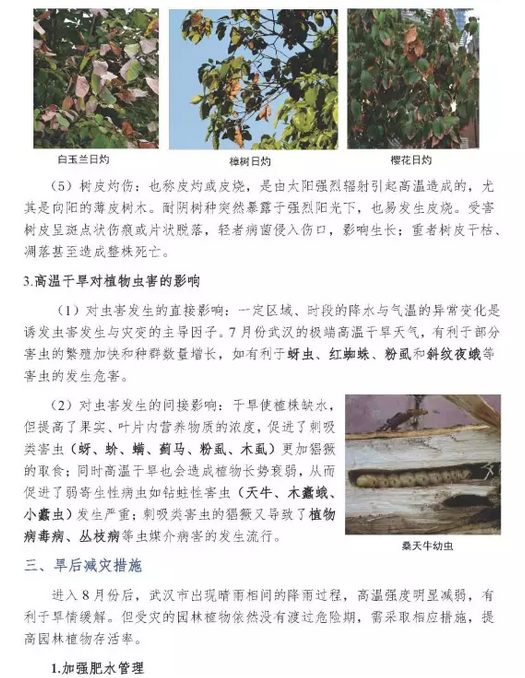 白玉兰日灼

樟树日灼

樱花日灼

（5）树皮灼伤：也称皮灼或皮烧，是由太阳强烈辐射引起高温造成的，尤其是向阳的薄皮树木。耐阴树种突然暴露于强烈阳光下，也易发生皮烧。受害树皮呈斑点状伤痕或片状脱落，轻者病菌侵入伤口，影响生长；重者树皮干枯、凋落甚至造成整株死亡。

3.高温干旱对植物虫害的影响

（1）对虫害发生的直接影响：一定区域、时段的降水与气温的异常变化是诱发虫害发生与灾变的主导因子。7月份武汉的极端高温干旱天气，有利于部分害虫的繁殖加快和种群数量增长，如有利于蚜虫、红蜘蛛、粉虱和斜纹夜蛾等害虫的发生危害。

（2）对虫害发生的间接影响：干旱使植株缺水，但提高了果实、叶片内营养物质的浓度，促进了刺吸类害虫（蚜、蚧、螨、蓟马、粉虱、木虱）更加猖獗的取食；同时高温干旱也会造成植物长势衰弱，从而促进了弱寄生性病虫如钻蛀性害虫（天牛、木蠹蛾、小蠹虫）发生严重；刺吸类害虫的猖獗又导致了植物病毒病、丛枝病等虫媒介病害的发生流行。

桑天牛幼虫

三、旱后减灾措施

进入8月份后，武汉市出现晴雨相间的降雨过程，高温强度明显减弱，有利于旱情缓解。但受灾的园林植物依然没有渡过危险期，需采取相应措施，提高园林植物存活率。

1.加强肥水管理